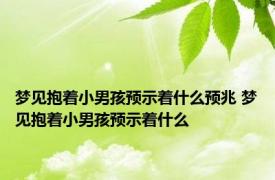 梦见抱着小男孩预示着什么预兆 梦见抱着小男孩预示着什么